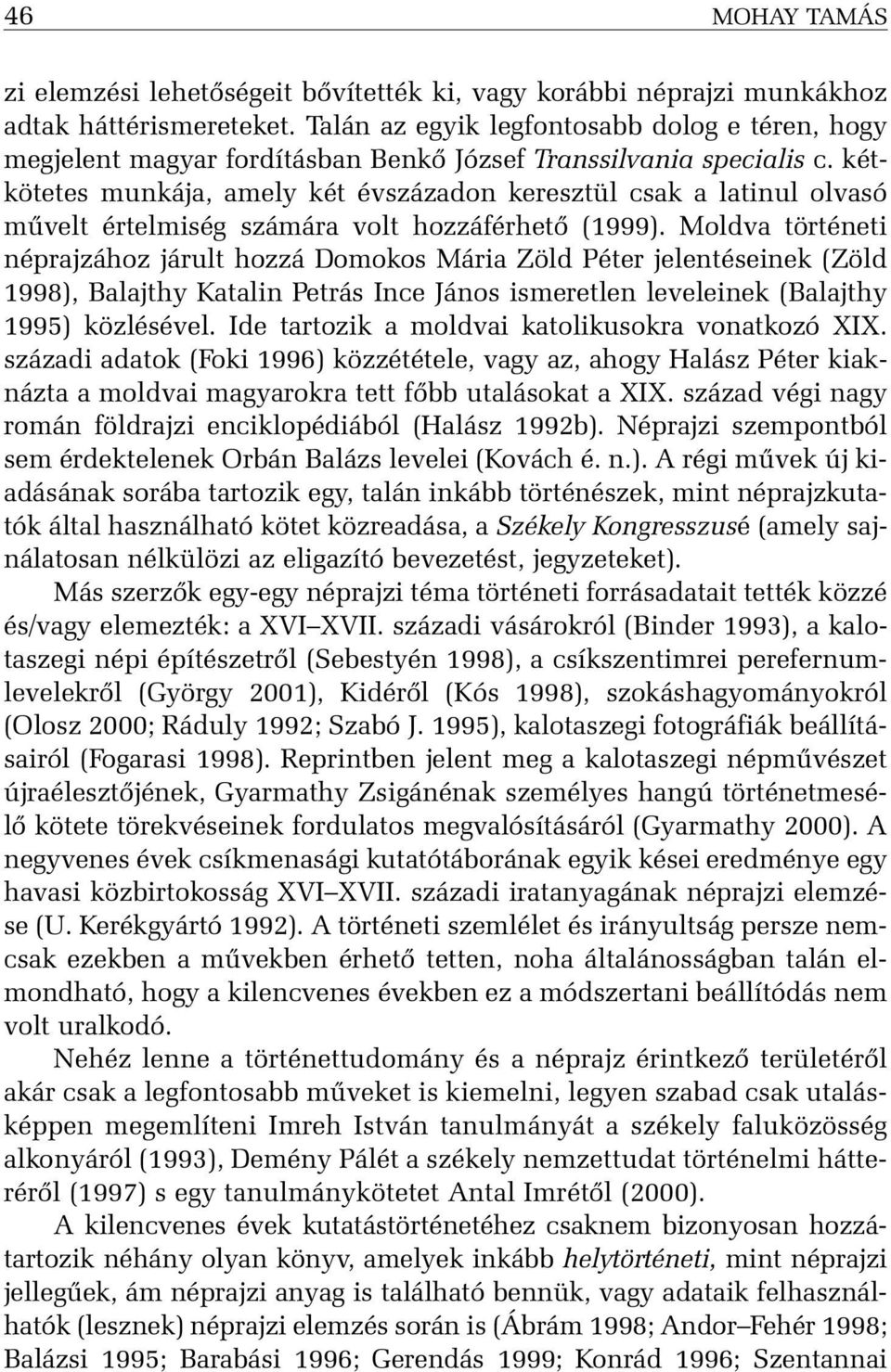 46 MOHAY TAMÁS

zi elemzési lehetőségeit bővítették ki, vagy korábbi néprajzi munkákhoz adtak háttérismereteket. Talán az egyik legfontosabb dolog e téren, hogy megjelent magyar fordításban Benkő József Transsilvania specialis c. kétkötetes munkája, amely két évszázadon keresztül csak a latinul olvasó művelt értelmiség számára volt hozzáférhető (1999). Moldva történeti néprajzához járult hozzá Domokos Mária Zöld Péter jelentéseinek (Zöld 1998), Balajthy Katalin Petrás Ince János ismeretlen leveleinek (Balajthy 1995) közlésével. Ide tartozik a moldvai katolikusokra vonatkozó XIX. századi adatok (Foki 1996) közzététele, vagy az, ahogy Halász Péter kiaknázta a moldvai magyarokra tett főbb utalásokat a XIX. század végi nagy román földrajzi enciklopédiából (Halász 1992b). Néprajzi szempontból sem érdektelenek Orbán Balázs levelei (Kovách é. n.). A régi művek új kiadásának sorába tartozik egy, talán inkább történészek, mint néprajzkutatók által használható kötet közreadása, a Székely Kongresszusé (amely sajnálatosan nélkülözi az eligazító bevezetést, jegyzeteket).

Más szerzők egy-egy néprajzi téma történeti forrásadatait tették közzé és/vagy elemezték: a XVI–XVII. századi vásárokról (Binder 1993), a kalotaszegi népi építészetről (Sebestyén 1998), a csíkszentimrei perefernumlevelekről (György 2001), Kidéről (Kós 1998), szokáshagyományokról (Olosz 2000; Ráduly 1992; Szabó J. 1995), kalotaszegi fotográfiák beállításairól (Fogarasi 1998). Reprintben jelent meg a kalotaszegi népművészet újraélesztőjének, Gyarmathy Zsigánénak személyes hangú történetmesélő kötete törekvéseinek fordulatos megvalósításáról (Gyarmathy 2000). A negyvenes évek csíkmenasági kutatótáborának egyik kései eredménye egy havasi közbirtokosság XVI–XVII. századi iratanyagának néprajzi elemzése (U. Kerékgyártó 1992). A történeti szemlélet és irányultság persze nemcsak ezekben a művekben érhető tetten, noha általánosságban talán elmondható, hogy a kilencvenes években ez a módszertani beállítódás nem volt uralkodó.

Nehéz lenne a történettudomány és a néprajz érintkező területéről akár csak a legfontosabb műveket is kiemelni, legyen szabad csak utalásképpen megemlíteni Imreh István tanulmányát a székely faluközösség alkonyáról (1993), Demény Pálét a székely nemzettudat történelmi hátteréről (1997) s egy tanulmánykötetet Antal Imrétől (2000).

A kilencvenes évek kutatástörténetéhez csaknem bizonyosan hozzátartozik néhány olyan könyv, amelyek inkább helytörténeti, mint néprajzi jellegűek, ám néprajzi anyag is található bennük, vagy adataik felhasználhatók (lesznek) néprajzi elemzés során is (Ábrám 1998; Andor–Fehér 1998; Balázsi 1995; Barabási 1996; Gerendás 1999; Konrád 1996; Szentannai